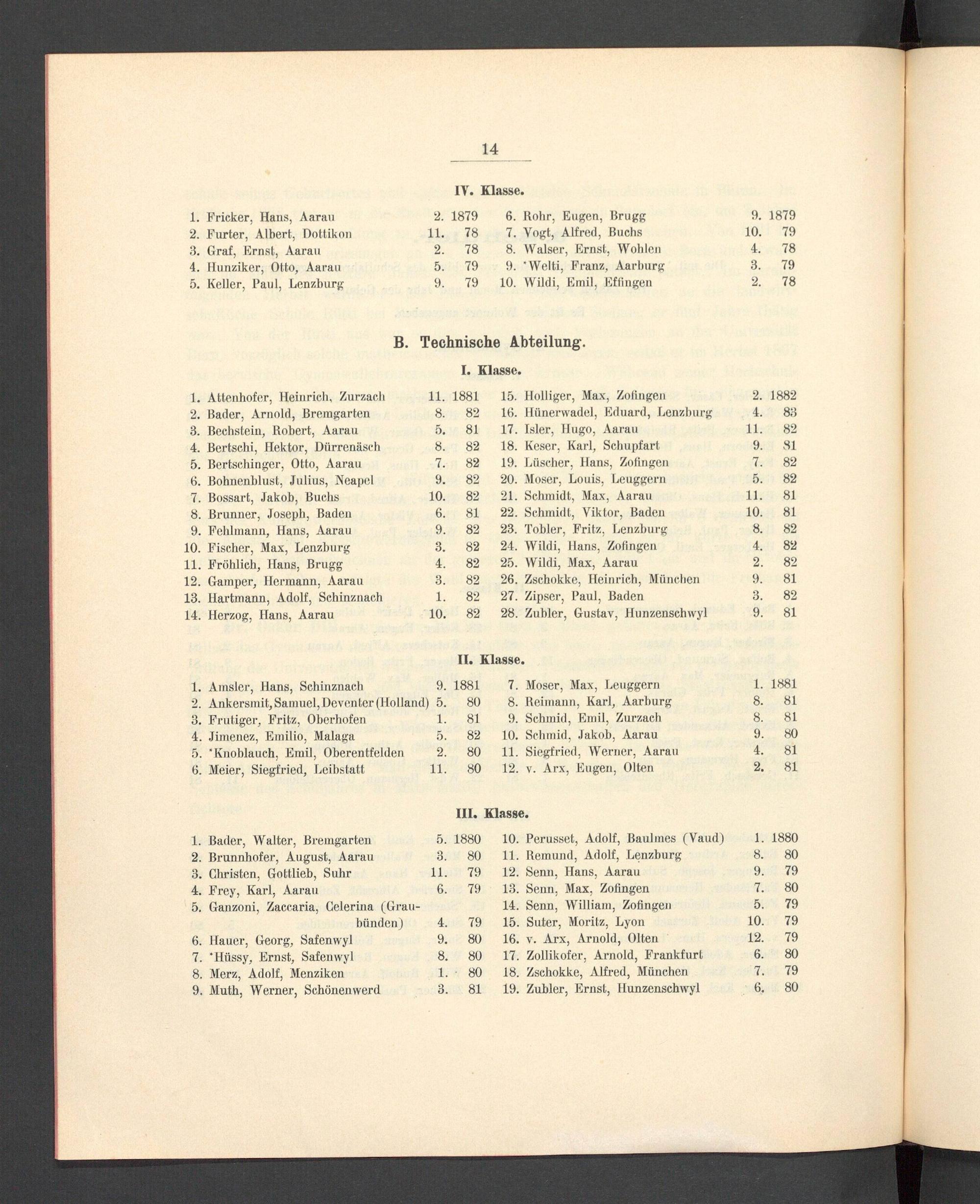 14

IV. Klasse.

1. Fricker, Hans, Aarau 2. 1879
2. Furter, Albert, Dottikon 11. 78
3. Graf, Ernst, Aarau 2. 78
4. Hunziker, Otto, Aarau 5. 79
5. Keller, Paul, Lenzburg 9. 79

6. Rohr, Eugen, Brugg 9. 1879
7. Vogt, Alfred, Buchs 10. 79
8. Walser, Ernst, Wohlen 4. 78
9. *Welti, Franz, Aarburg 3. 79
10. Wildi, Emil, Effingen 2. 78

B. Technische Abteilung.

I. Klasse.

1. Attenhofer, Heinrich, Zurzach 11. 1881
2. Bader, Arnold, Bremgarten 8. 82
3. Bechstein, Robert, Aarau 5. 81
4. Bertschi, Hektor, Dürrenäsch 8. 82
5. Bertschinger, Otto, Aarau 7. 82
6. Bohnenblust, Julius, Neapel 9. 82
7. Bossart, Jakob, Buchs 10. 82
8. Brunner, Joseph, Baden 6. 81
9. Fehlmann, Hans, Aarau 9. 82
10. Fischer, Max, Lenzburg 3. 82
11. Fröhlich, Hans, Brugg 4. 82
12. Gamper, Hermann, Aarau 3. 82
13. Hartmann, Adolf, Schinznach 1. 82
14. Herzog, Hans, Aarau 10. 82

15. Holliger, Max, Zofingen 2. 1882
16. Hünerwadel, Eduard, Lenzburg 4. 83
17. Isler, Hugo, Aarau 11. 82
18. Keser, Karl, Schupfart 9. 81
19. Lüscher, Hans, Zofingen 7. 82
20. Moser, Louis, Leuggern 5. 82
21. Schmidt, Max, Aarau 11. 81
22. Schmidt, Viktor, Baden 10. 81
23. Tobler, Fritz, Lenzburg 8. 82
24. Wildi, Hans, Zofingen 4. 82
25. Wildi, Max, Aarau 2. 82
26. Zschokke, Heinrich, München 9. 81
27. Zipser, Paul, Baden 3. 82
28. Zubler, Gustav, Hunzenschwyl 9. 81

II. Klasse.

1. Amsler, Hans, Schinznach 9. 1881
2. Ankersmit, Samuel, Deventer (Holland) 5. 80
3. Frutiger, Fritz, Oberhofen 1. 81
4. Jimenez, Emilio, Malaga 5. 82
5. *Knoblauch, Emil, Oberentfelden 2. 80
6. Meier, Siegfried, Leibstatt 11. 80

7. Moser, Max, Leuggern 1. 1881
8. Reimann, Karl, Aarburg 8. 81
9. Schmid, Emil, Zurzach 8. 81
10. Schmid, Jakob, Aarau 9. 80
11. Siegfried, Werner, Aarau 4. 81
12. v. Arx, Eugen, Olten 2. 81

III. Klasse.

1. Bader, Walter, Bremgarten 5. 1880
2. Brunnhofer, August, Aarau 3. 80
3. Christen, Gottlieb, Suhr 11. 79
4. Frey, Karl, Aarau 6. 79
5. Ganzoni, Zaccaria, Celerina (Graubünden) 4. 79
6. Hauer, Georg, Safenwyl 9. 80
7. *Hüssy, Ernst, Safenwyl 8. 80
8. Merz, Adolf, Menziken 1. 80
9. Muth, Werner, Schönenwerd 3. 81

10. Perusset, Adolf, Baulmes (Vaud) 1. 1880
11. Remund, Adolf, Lenzburg 8. 80
12. Senn, Hans, Aarau 9. 79
13. Senn, Max, Zofingen 7. 80
14. Senn, William, Zofingen 5. 79
15. Suter, Moritz, Lyon 10. 79
16. v. Arx, Arnold, Olten 12. 79
17. Zollikofer, Arnold, Frankfurt 6. 80
18. Zschokke, Alfred, München 7. 79
19. Zubler, Ernst, Hunzenschwyl 6. 80